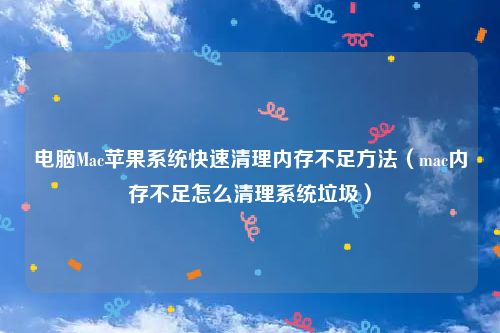 电脑Mac苹果系统快速清理内存不足方法（mac内存不足怎么清理系统垃圾）